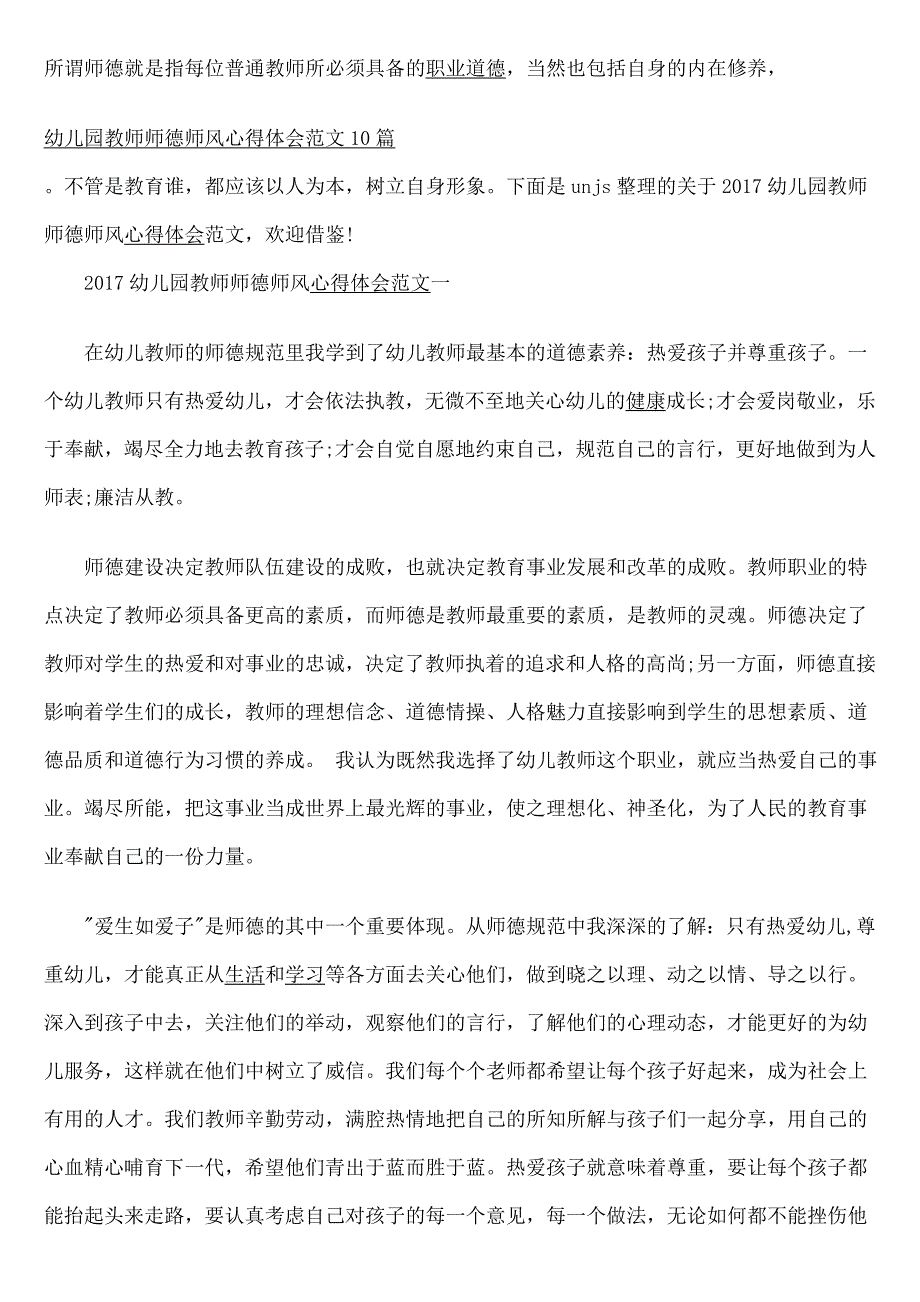 所谓师德就是指每位普通教师所必须具备的职业道德，当然也包括自身的内在修养，

幼儿园教师师德师风心得体会范文10篇

。不管是教育谁，都应该以人为本，树立自身形象。下面是unjs整理的关于2017幼儿园教师师德师风心得体会范文，欢迎借鉴!

2017幼儿园教师师德师风心得体会范文一

在幼儿教师的师德规范里我学到了幼儿教师最基本的道德素养：热爱孩子并尊重孩子。一个幼儿教师只有热爱幼儿，才会依法执教，无微不至地关心幼儿的健康成长;才会爱岗敬业，乐于奉献，竭尽全力地去教育孩子;才会自觉自愿地约束自己，规范自己的言行，更好地做到为人师表;廉洁从教。

师德建设决定教师队伍建设的成败，也就决定教育事业发展和改革的成败。教师职业的特点决定了教师必须具备更高的素质，而师德是教师最重要的素质，是教师的灵魂。师德决定了教师对学生的热爱和对事业的忠诚，决定了教师执着的追求和人格的高尚;另一方面，师德直接影响着学生们的成长，教师的理想信念、道德情操、人格魅力直接影响到学生的思想素质、道德品质和道德行为习惯的养成。 我认为既然我选择了幼儿教师这个职业，就应当热爱自己的事业。竭尽所能，把这事业当成世界上最光辉的事业，使之理想化、神圣化，为了人民的教育事业奉献自己的一份力量。

"爱生如爱子"是师德的其中一个重要体现。从师德规范中我深深的了解：只有热爱幼儿,尊重幼儿，才能真正从生活和学习等各方面去关心他们，做到晓之以理、动之以情、导之以行。深入到孩子中去，关注他们的举动，观察他们的言行，了解他们的心理动态，才能更好的为幼儿服务，这样就在他们中树立了威信。我们每个个老师都希望让每个孩子好起来，成为社会上有用的人才。我们教师辛勤劳动，满腔热情地把自己的所知所解与孩子们一起分享，用自己的心血精心哺育下一代，希望他们青出于蓝而胜于蓝。热爱孩子就意味着尊重，要让每个孩子都能抬起头来走路，要认真考虑自己对孩子的每一个意见，每一个做法，无论如何都不能挫伤他